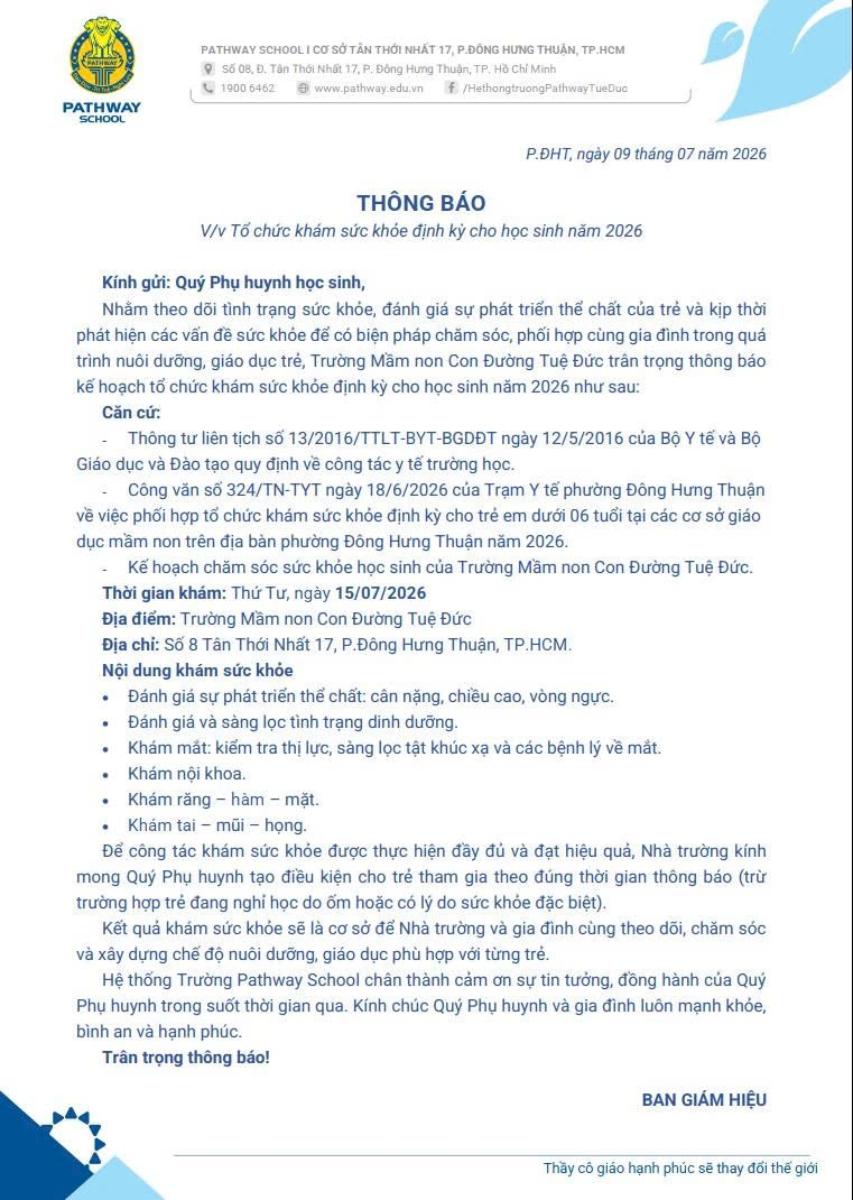 PATHWAY SCHOOL

PATHWAY SCHOOL I CƠ SỞ TÂN THỚI NHẤT 17, P.ĐÔNG HƯNG THUẬN, TP.HCM
Số 08, Đ. Tân Thới Nhất 17, P. Đông Hưng Thuận, TP. Hồ Chí Minh
1900 6462 www.pathway.edu.vn /HethongtruongPathwayTueDuc

P.ĐHT, ngày 09 tháng 07 năm 2026

THÔNG BÁO
V/v Tổ chức khám sức khỏe định kỳ cho học sinh năm 2026

Kính gửi: Quý Phụ huynh học sinh,

Nhằm theo dõi tình trạng sức khỏe, đánh giá sự phát triển thể chất của trẻ và kịp thời phát hiện các vấn đề sức khỏe để có biện pháp chăm sóc, phối hợp cùng gia đình trong quá trình nuôi dưỡng, giáo dục trẻ, Trường Mầm non Con Đường Tuệ Đức trân trọng thông báo kế hoạch tổ chức khám sức khỏe định kỳ cho học sinh năm 2026 như sau:

Căn cứ:

- Thông tư liên tịch số 13/2016/TTLT-BYT-BGDĐT ngày 12/5/2016 của Bộ Y tế và Bộ Giáo dục và Đào tạo quy định về công tác y tế trường học.

- Công văn số 324/TN-TYT ngày 18/6/2026 của Trạm Y tế phường Đông Hưng Thuận về việc phối hợp tổ chức khám sức khỏe định kỳ cho trẻ em dưới 06 tuổi tại các cơ sở giáo dục mầm non trên địa bàn phường Đông Hưng Thuận năm 2026.

- Kế hoạch chăm sóc sức khỏe học sinh của Trường Mầm non Con Đường Tuệ Đức.

Thời gian khám: Thứ Tư, ngày 15/07/2026
Địa điểm: Trường Mầm non Con Đường Tuệ Đức
Địa chỉ: Số 8 Tân Thới Nhất 17, P.Đông Hưng Thuận, TP.HCM.
Nội dung khám sức khỏe
• Đánh giá sự phát triển thể chất: cân nặng, chiều cao, vòng ngực.
• Đánh giá và sàng lọc tình trạng dinh dưỡng.
• Khám mắt: kiểm tra thị lực, sàng lọc tật khúc xạ và các bệnh lý về mắt.
• Khám nội khoa.
• Khám răng – hàm – mặt.
• Khám tai – mũi – họng.

Để công tác khám sức khỏe được thực hiện đầy đủ và đạt hiệu quả, Nhà trường kính mong Quý Phụ huynh tạo điều kiện cho trẻ tham gia theo đúng thời gian thông báo (trừ trường hợp trẻ đang nghỉ học do ốm hoặc có lý do sức khỏe đặc biệt).

Kết quả khám sức khỏe sẽ là cơ sở để Nhà trường và gia đình cùng theo dõi, chăm sóc và xây dựng chế độ nuôi dưỡng, giáo dục phù hợp với từng trẻ.

Hệ thống Trường Pathway School chân thành cảm ơn sự tin tưởng, đồng hành của Quý Phụ huynh trong suốt thời gian qua. Kính chúc Quý Phụ huynh và gia đình luôn mạnh khỏe, bình an và hạnh phúc.

Trân trọng thông báo!

BAN GIÁM HIỆU

Thầy cô giáo hạnh phúc sẽ thay đổi thế giới